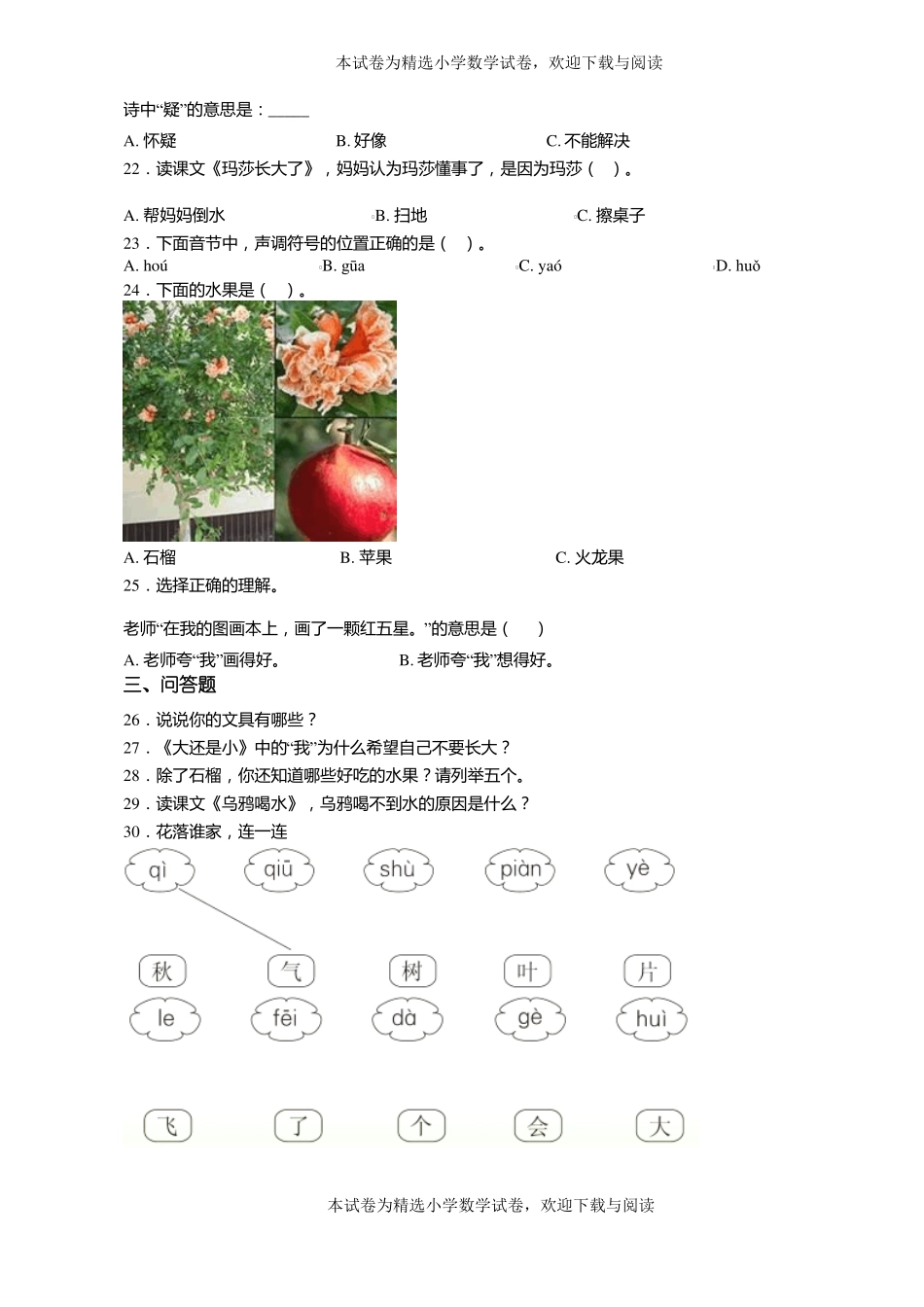 本试卷为精选小学数学试卷，欢迎下载与阅读

诗中“疑”的意思是：_____

A. 怀疑　　B. 好像　　C. 不能解决

22．读课文《玛莎长大了》，妈妈认为玛莎懂事了，是因为玛莎（　）。

A. 帮妈妈倒水　　B. 扫地　　C. 擦桌子

23．下面音节中，声调符号的位置正确的是（　）。

A. hoú　　B. gūa　　C. yaó　　D. huǒ

24．下面的水果是（　）。

A. 石榴　　B. 苹果　　C. 火龙果

25．选择正确的理解。

老师“在我的图画本上，画了一颗红五星。”的意思是（　　）

A. 老师夸“我”画得好。　　B. 老师夸“我”想得好。

三、问答题

26．说说你的文具有哪些？

27．《大还是小》中的“我”为什么希望自己不要长大？

28．除了石榴，你还知道哪些好吃的水果？请列举五个。

29．读课文《乌鸦喝水》，乌鸦喝不到水的原因是什么？

30．花落谁家，连一连

qì　qiū　shù　piàn　yè

秋　气　树　叶　片

le　fēi　dà　gè　huì

飞　了　个　会　大

本试卷为精选小学数学试卷，欢迎下载与阅读